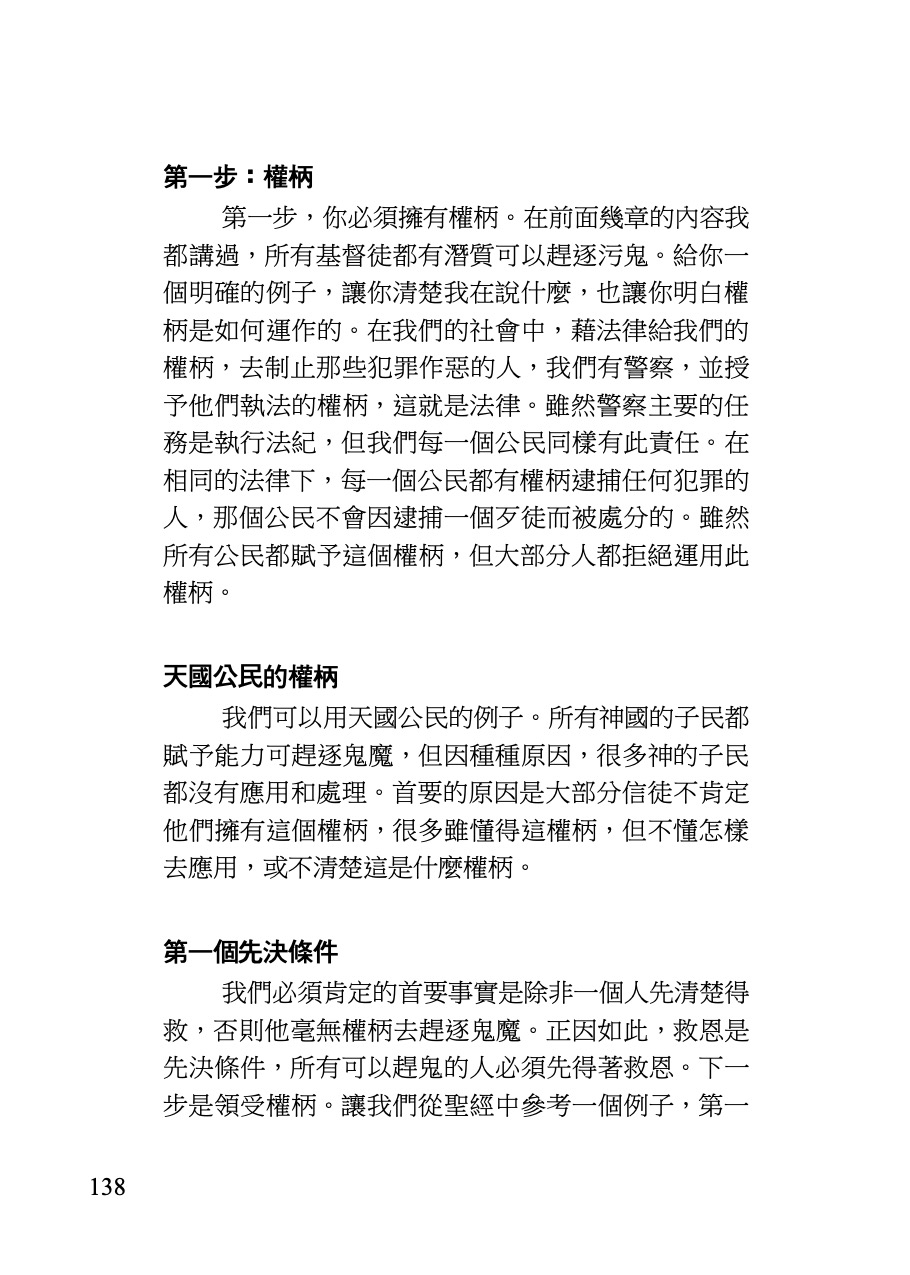 第一步：權柄

第一步，你必須擁有權柄。在前面幾章的內容我都講過，所有基督徒都有潛質可以趕逐污鬼。給你一個明確的例子，讓你清楚我在說什麼，也讓你明白權柄是如何運作的。在我們的社會中，藉法律給我們的權柄，去制止那些犯罪作惡的人，我們有警察，並授予他們執法的權柄，這就是法律。雖然警察主要的任務是執行法紀，但我們每一個公民同樣有此責任。在相同的法律下，每一個公民都有權柄逮捕任何犯罪的人，那個公民不會因逮捕一個歹徒而被處分的。雖然所有公民都賦予這個權柄，但大部分人都拒絕運用此權柄。

天國公民的權柄

我們可以用天國公民的例子。所有神國的子民都賦予能力可趕逐鬼魔，但因種種原因，很多神的子民都沒有應用和處理。首要的原因是大部分信徒不肯定他們擁有這個權柄，很多雖懂得這權柄，但不懂怎樣去應用，或不清楚這是什麼權柄。

第一個先決條件

我們必須肯定的首要事實是除非一個人先清楚得救，否則他毫無權柄去趕逐鬼魔。正因如此，救恩是先決條件，所有可以趕鬼的人必須先得著救恩。下一步是領受權柄。讓我們從聖經中參考一個例子，第一

138